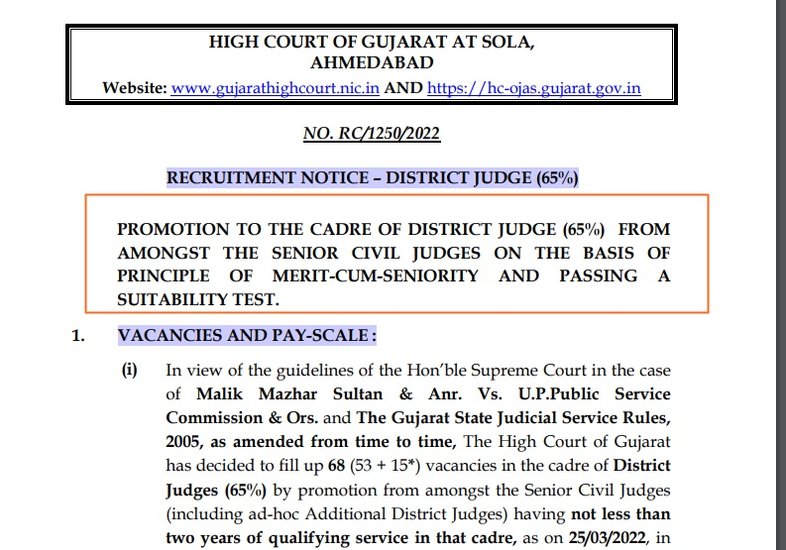 HIGH COURT OF GUJARAT AT SOLA, AHMEDABAD
Website: www.gujarathighcourt.nic.in AND https://hc-ojas.gujarat.gov.in

NO. RC/1250/2022

RECRUITMENT NOTICE – DISTRICT JUDGE (65%)

PROMOTION TO THE CADRE OF DISTRICT JUDGE (65%) FROM AMONGST THE SENIOR CIVIL JUDGES ON THE BASIS OF PRINCIPLE OF MERIT-CUM-SENIORITY AND PASSING A SUITABILITY TEST.

1. VACANCIES AND PAY-SCALE :

(i) In view of the guidelines of the Hon'ble Supreme Court in the case of Malik Mazhar Sultan & Anr. Vs. U.P.Public Service Commission & Ors. and The Gujarat State Judicial Service Rules, 2005, as amended from time to time, The High Court of Gujarat has decided to fill up 68 (53 + 15*) vacancies in the cadre of District Judges (65%) by promotion from amongst the Senior Civil Judges (including ad-hoc Additional District Judges) having not less than two years of qualifying service in that cadre, as on 25/03/2022, in